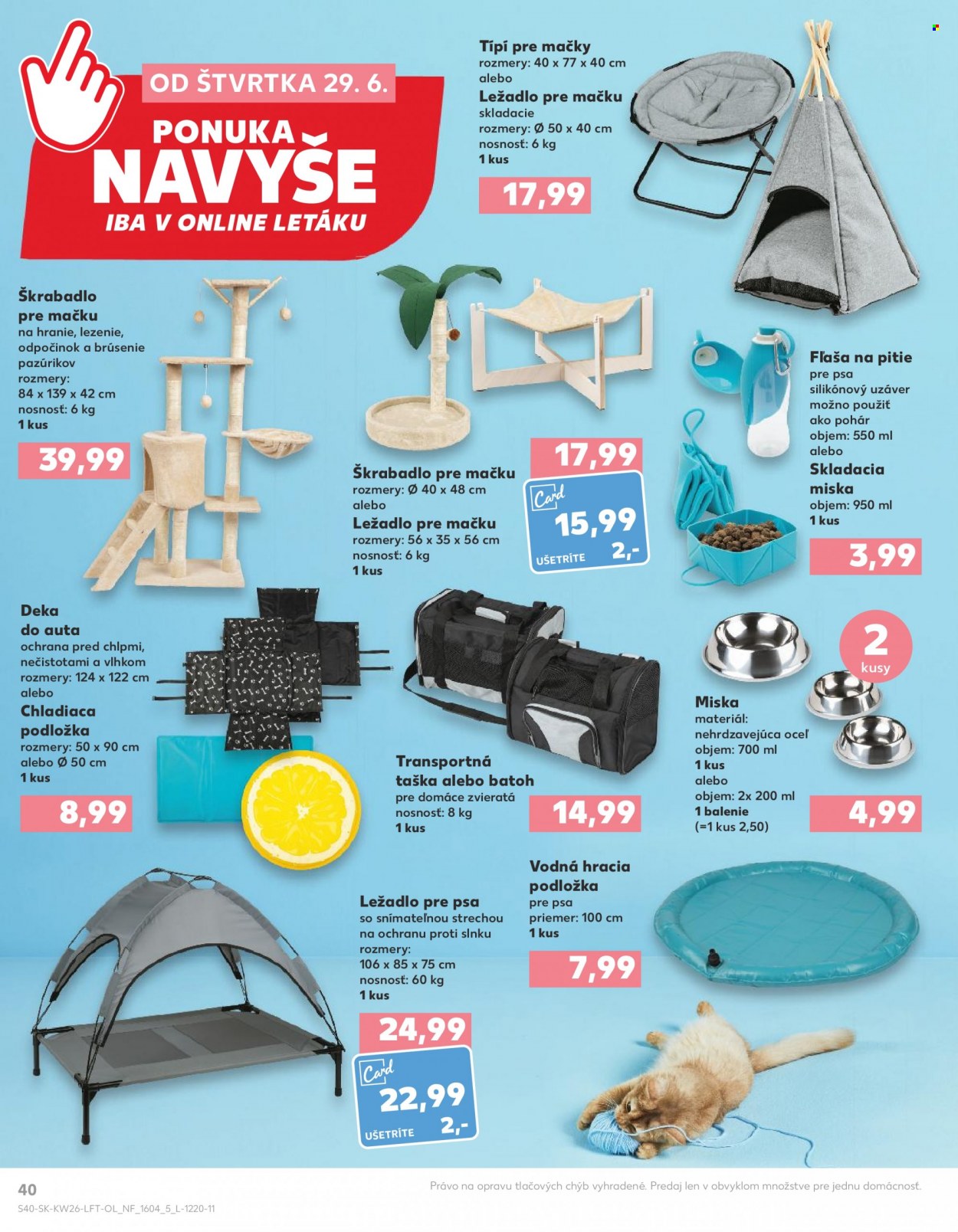 OD ŠTVRTKA 29. 6.

PONUKA NAVYŠE

IBA V ONLINE LETÁKU

Típí pre mačky
rozmery: 40 x 77 x 40 cm
alebo
Ležadlo pre mačku
skladacie
rozmery: Ø 50 x 40 cm
nosnosť: 6 kg
1 kus

17,99

Škrabadlo pre mačku
na hranie, lezenie, odpočinok a brúsenie pazúrikov
rozmery:
84 x 139 x 42 cm
nosnosť: 6 kg
1 kus

39,99

Škrabadlo pre mačku
rozmery: Ø 40 x 48 cm
alebo
Ležadlo pre mačku
rozmery: 56 x 35 x 56 cm
nosnosť: 6 kg
1 kus

17,99

Card
15,99
UŠETRÍTE 2,-

Fľaša na pitie
pre psa
silikónový uzáver
možno použiť ako pohár
objem: 550 ml
alebo
Skladacia miska
objem: 950 ml
1 kus

3,99

Deka do auta
ochrana pred chlpmi, nečistotami a vlhkom
rozmery: 124 x 122 cm
alebo
Chladiaca podložka
rozmery: 50 x 90 cm
alebo Ø 50 cm
1 kus

8,99

Transportná taška alebo batoh
pre domáce zvieratá
nosnosť: 8 kg
1 kus

14,99

2 kusy

Miska
materiál: nehrdzavejúca oceľ
objem: 700 ml
1 kus
alebo
objem: 2x 200 ml
1 balenie
(=1 kus 2,50)

4,99

Ležadlo pre psa
so snímateľnou strechou na ochranu proti slnku
rozmery:
106 x 85 x 75 cm
nosnosť: 60 kg
1 kus

24,99

Card
22,99
UŠETRÍTE 2,-

Vodná hracia podložka
pre psa
priemer: 100 cm
1 kus

7,99

40

Právo na opravu tlačových chýb vyhradené. Predaj len v obvyklom množstve pre jednu domácnosť.

S40-SK-KW26-LFT-OL_NF_1604_5_L-1220-11